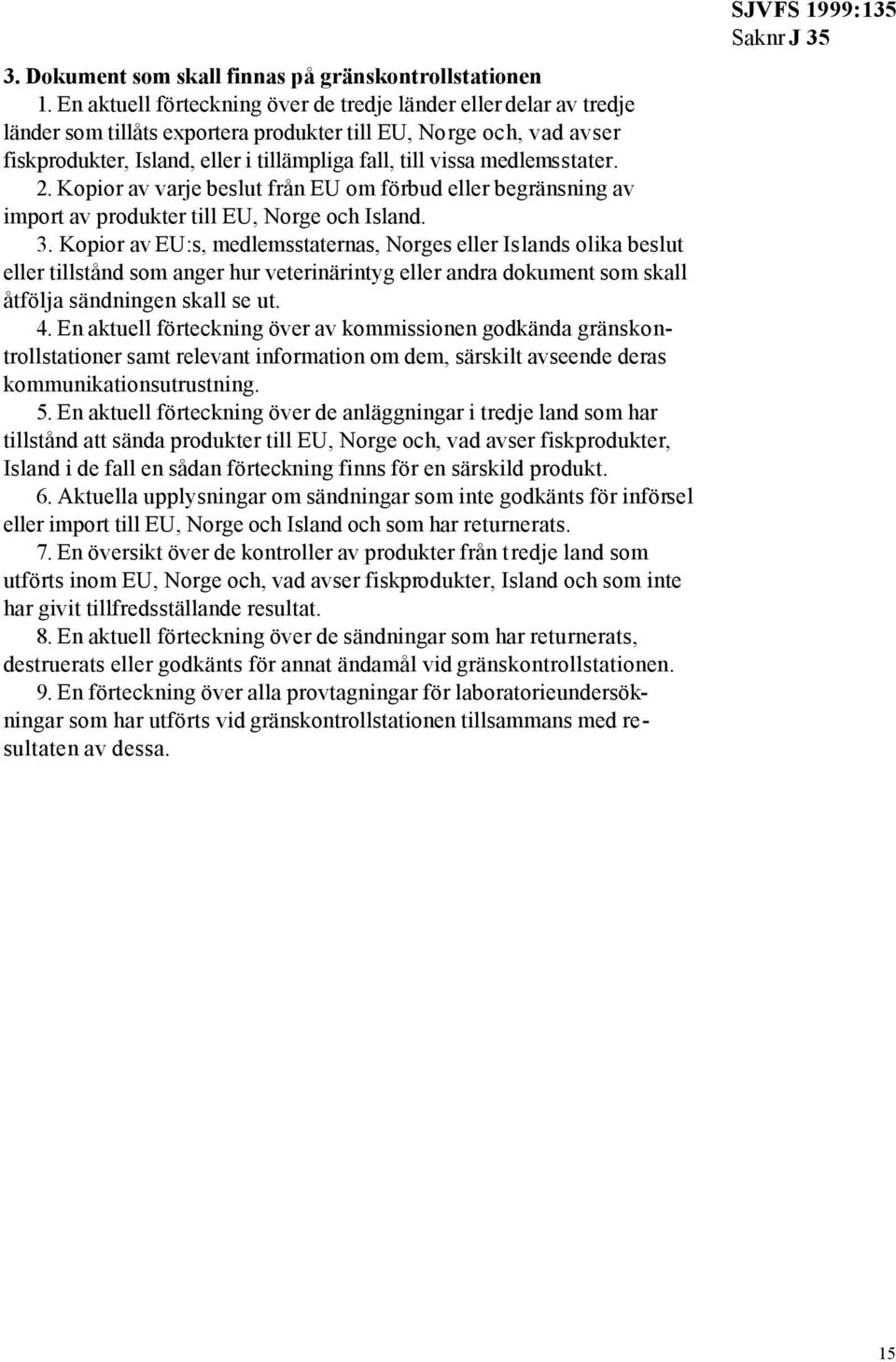 SJVFS 1999:135
Saknr J 35

3. Dokument som skall finnas på gränskontrollstationen

1. En aktuell förteckning över de tredje länder eller delar av tredje länder som tillåts exportera produkter till EU, Norge och, vad avser fiskprodukter, Island, eller i tillämpliga fall, till vissa medlemsstater.

2. Kopior av varje beslut från EU om förbud eller begränsning av import av produkter till EU, Norge och Island.

3. Kopior av EU:s, medlemsstaternas, Norges eller Islands olika beslut eller tillstånd som anger hur veterinärintyg eller andra dokument som skall åtfölja sändningen skall se ut.

4. En aktuell förteckning över av kommissionen godkända gränskontrollstationer samt relevant information om dem, särskilt avseende deras kommunikationsutrustning.

5. En aktuell förteckning över de anläggningar i tredje land som har tillstånd att sända produkter till EU, Norge och, vad avser fiskprodukter, Island i de fall en sådan förteckning finns för en särskild produkt.

6. Aktuella upplysningar om sändningar som inte godkänts för införsel eller import till EU, Norge och Island och som har returnerats.

7. En översikt över de kontroller av produkter från tredje land som utförts inom EU, Norge och, vad avser fiskprodukter, Island och som inte har givit tillfredsställande resultat.

8. En aktuell förteckning över de sändningar som har returnerats, destruerats eller godkänts för annat ändamål vid gränskontrollstationen.

9. En förteckning över alla provtagningar för laboratorieundersökningar som har utförts vid gränskontrollstationen tillsammans med resultaten av dessa.

15